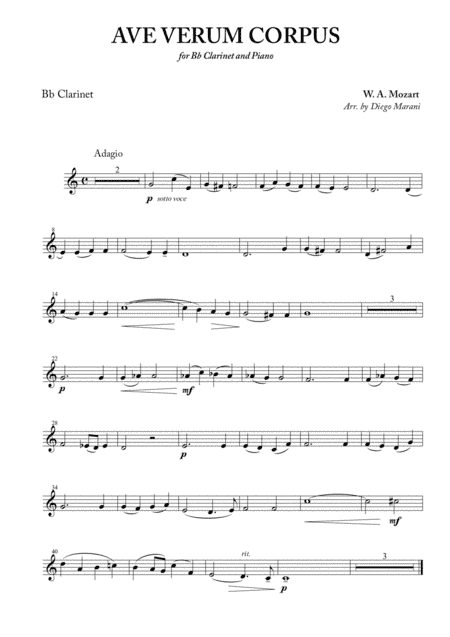 AVE VERUM CORPUS

for Bb Clarinet and Piano

Bb Clarinet

W. A. Mozart
Arr. by Diego Marani

Adagio

2

p sotto voce

8

14

3

22

p

mf

28

p

34

mf

40

rit.

p

3